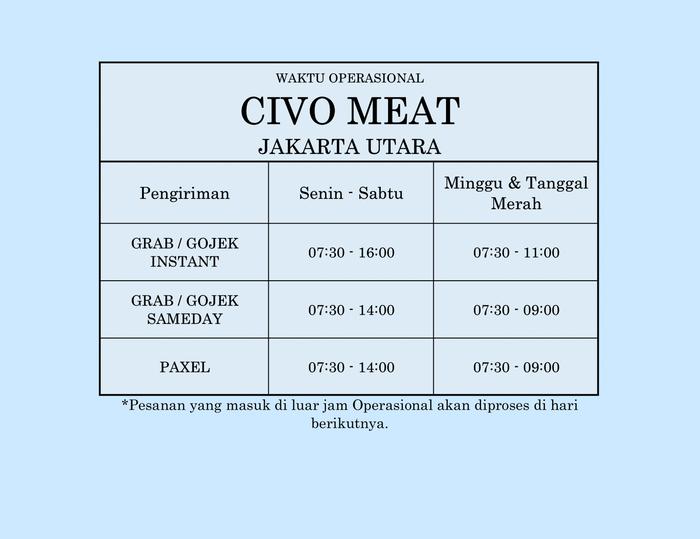 WAKTU OPERASIONAL

CIVO MEAT

JAKARTA UTARA

| Pengiriman | Senin - Sabtu | Minggu & Tanggal Merah |
|---|---|---|
| GRAB / GOJEK INSTANT | 07:30 - 16:00 | 07:30 - 11:00 |
| GRAB / GOJEK SAMEDAY | 07:30 - 14:00 | 07:30 - 09:00 |
| PAXEL | 07:30 - 14:00 | 07:30 - 09:00 |

*Pesanan yang masuk di luar jam Operasional akan diproses di hari berikutnya.